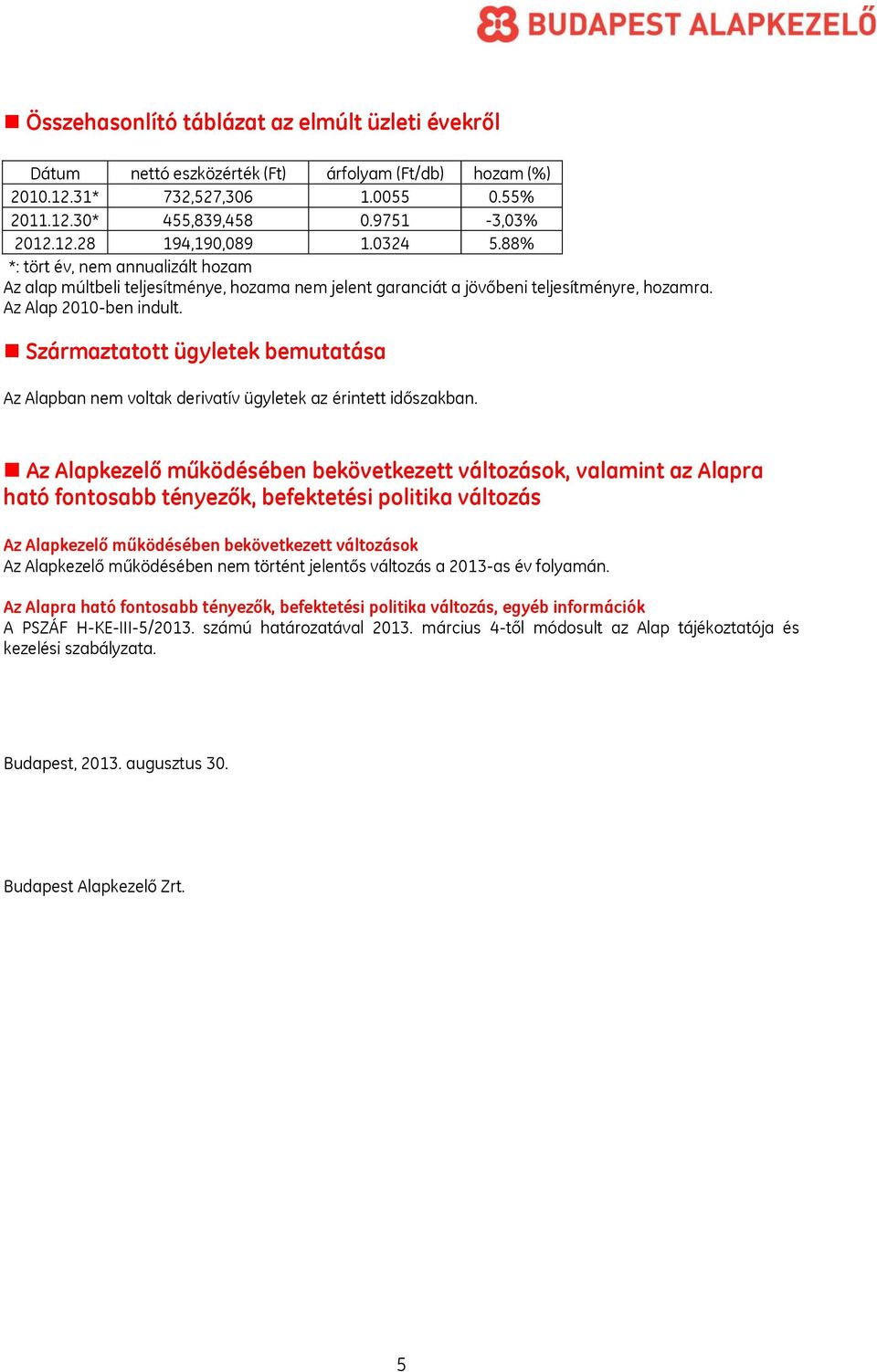 BUDAPEST ALAPKEZELŐ

Összehasonlító táblázat az elmúlt üzleti évekről

| Dátum | nettó eszközérték (Ft) | árfolyam (Ft/db) | hozam (%) |
|---|---|---|---|
| 2010.12.31* | 732,527,306 | 1.0055 | 0.55% |
| 2011.12.30* | 455,839,458 | 0.9751 | -3,03% |
| 2012.12.28 | 194,190,089 | 1.0324 | 5.88% |

*: tört év, nem annualizált hozam
Az alap múltbeli teljesítménye, hozama nem jelent garanciát a jövőbeni teljesítményre, hozamra.
Az Alap 2010-ben indult.

Származtatott ügyletek bemutatása

Az Alapban nem voltak derivatív ügyletek az érintett időszakban.

Az Alapkezelő működésében bekövetkezett változások, valamint az Alapra ható fontosabb tényezők, befektetési politika változás

Az Alapkezelő működésében bekövetkezett változások
Az Alapkezelő működésében nem történt jelentős változás a 2013-as év folyamán.

Az Alapra ható fontosabb tényezők, befektetési politika változás, egyéb információk
A PSZÁF H-KE-III-5/2013. számú határozatával 2013. március 4-től módosult az Alap tájékoztatója és kezelési szabályzata.

Budapest, 2013. augusztus 30.

Budapest Alapkezelő Zrt.

5